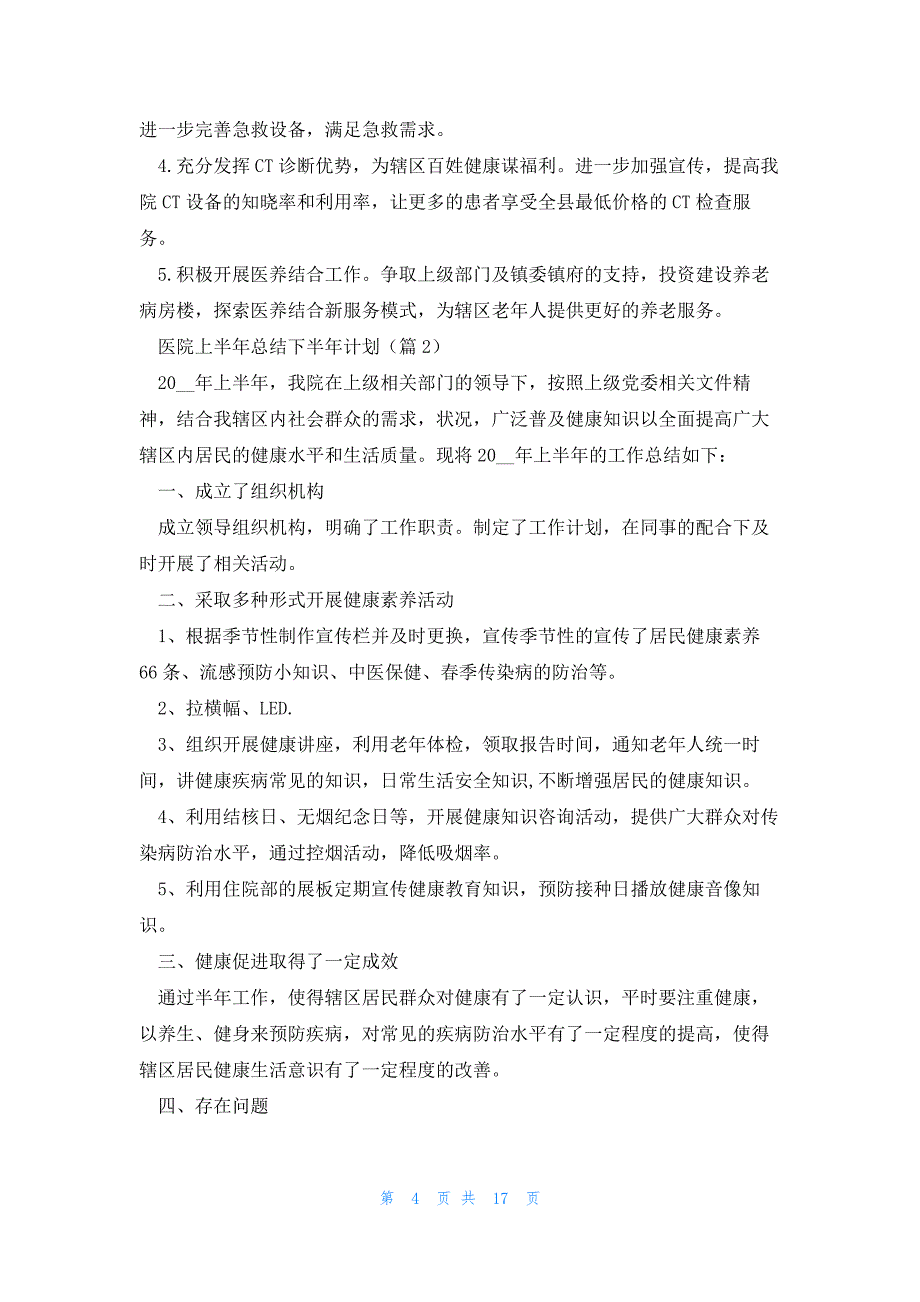 进一步完善急救设备，满足急救需求。

4.充分发挥CT诊断优势，为辖区百姓健康谋福利。进一步加强宣传，提高我院CT设备的知晓率和利用率，让更多的患者享受全县最低价格的CT检查服务。

5.积极开展医养结合工作。争取上级部门及镇委镇府的支持，投资建设养老病房楼，探索医养结合新服务模式，为辖区老年人提供更好的养老服务。

医院上半年总结下半年计划（篇2）

20__年上半年，我院在上级相关部门的领导下，按照上级党委相关文件精神，结合我辖区内社会群众的需求，状况，广泛普及健康知识以全面提高广大辖区内居民的健康水平和生活质量。现将20__年上半年的工作总结如下：

一、成立了组织机构

成立领导组织机构，明确了工作职责。制定了工作计划，在同事的配合下及时开展了相关活动。

二、采取多种形式开展健康素养活动

1、根据季节性制作宣传栏并及时更换，宣传季节性的宣传了居民健康素养66条、流感预防小知识、中医保健、春季传染病的防治等。

2、拉横幅、LED.

3、组织开展健康讲座，利用老年体检，领取报告时间，通知老年人统一时间，讲健康疾病常见的知识，日常生活安全知识，不断增强居民的健康知识。

4、利用结核日、无烟纪念日等，开展健康知识咨询活动，提供广大群众对传染病防治水平，通过控烟活动，降低吸烟率。

5、利用住院部的展板定期宣传健康教育知识，预防接种日播放健康音像知识。

三、健康促进取得了一定成效

通过半年工作，使得辖区居民群众对健康有了一定认识，平时要注重健康，以养生、健身来预防疾病，对常见的疾病防治水平有了一定程度的提高，使得辖区居民健康生活意识有了一定程度的改善。

四、存在问题

第 4 页 共 17 页